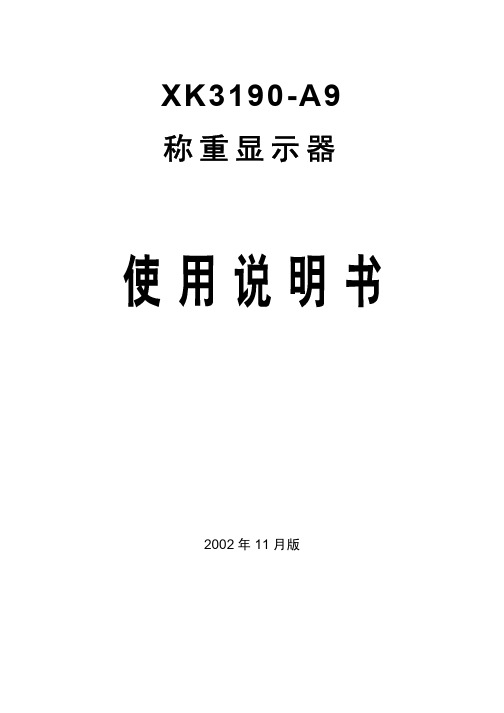 XK3190-A9

称重显示器

使用说明书

2002 年 11 月版